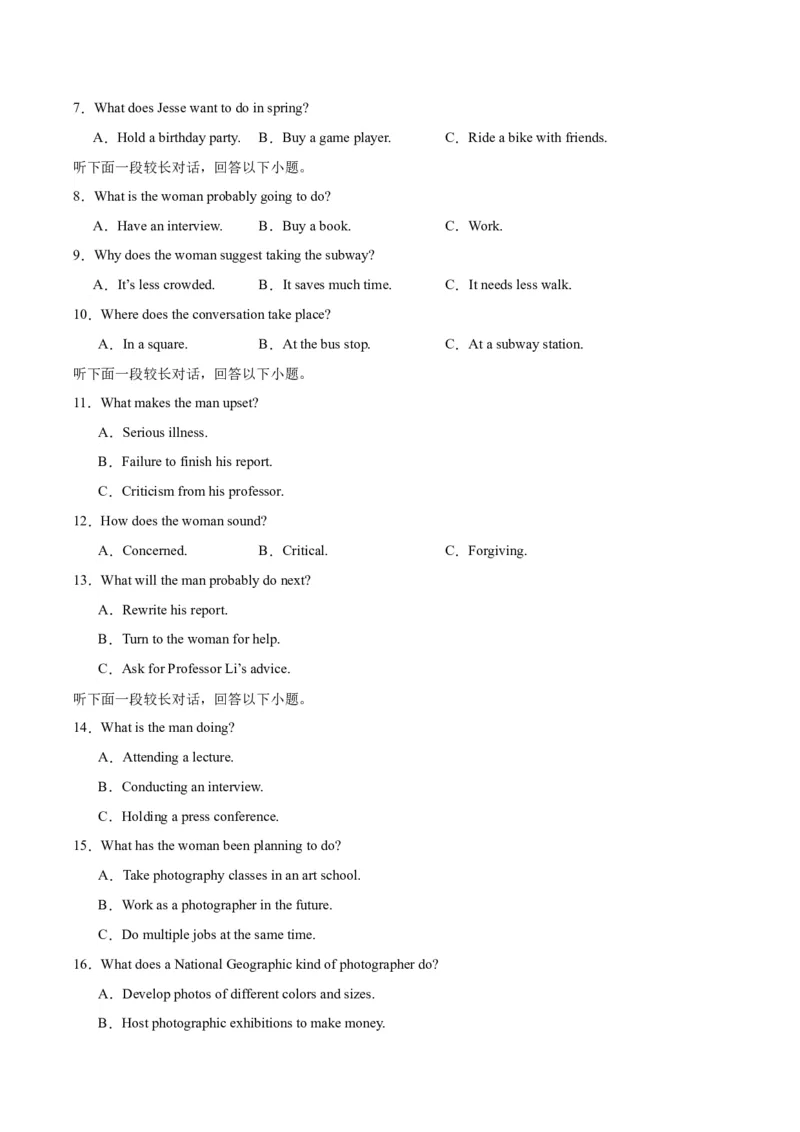 7．What does Jesse want to do in spring?

A．Hold a birthday party.　B．Buy a game player.　C．Ride a bike with friends.

听下面一段较长对话，回答以下小题。

8．What is the woman probably going to do?

A．Have an interview.　B．Buy a book.　C．Work.

9．Why does the woman suggest taking the subway?

A．It's less crowded.　B．It saves much time.　C．It needs less walk.

10．Where does the conversation take place?

A．In a square.　B．At the bus stop.　C．At a subway station.

听下面一段较长对话，回答以下小题。

11．What makes the man upset?

A．Serious illness.

B．Failure to finish his report.

C．Criticism from his professor.

12．How does the woman sound?

A．Concerned.　B．Critical.　C．Forgiving.

13．What will the man probably do next?

A．Rewrite his report.

B．Turn to the woman for help.

C．Ask for Professor Li's advice.

听下面一段较长对话，回答以下小题。

14．What is the man doing?

A．Attending a lecture.

B．Conducting an interview.

C．Holding a press conference.

15．What has the woman been planning to do?

A．Take photography classes in an art school.

B．Work as a photographer in the future.

C．Do multiple jobs at the same time.

16．What does a National Geographic kind of photographer do?

A．Develop photos of different colors and sizes.

B．Host photographic exhibitions to make money.